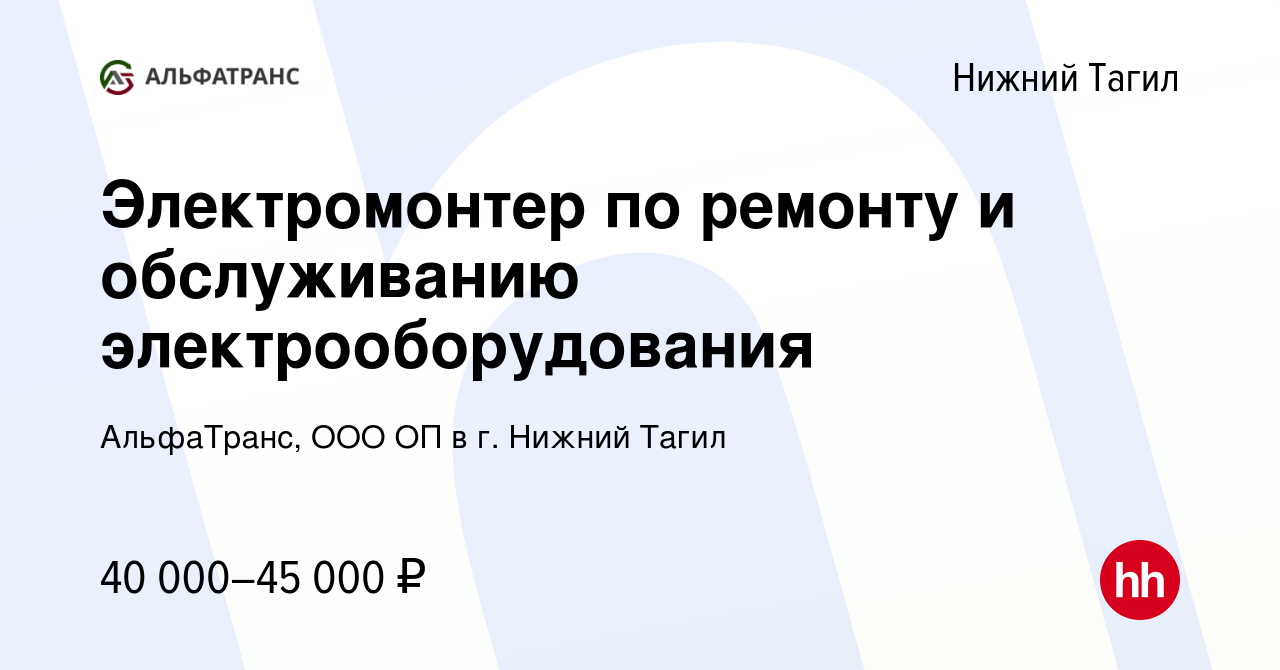 АЛЬФАТРАНС

Нижний Тагил

Электромонтер по ремонту и обслуживанию электрооборудования

АльфаТранс, ООО ОП в г. Нижний Тагил

40 000–45 000 ₽

hh